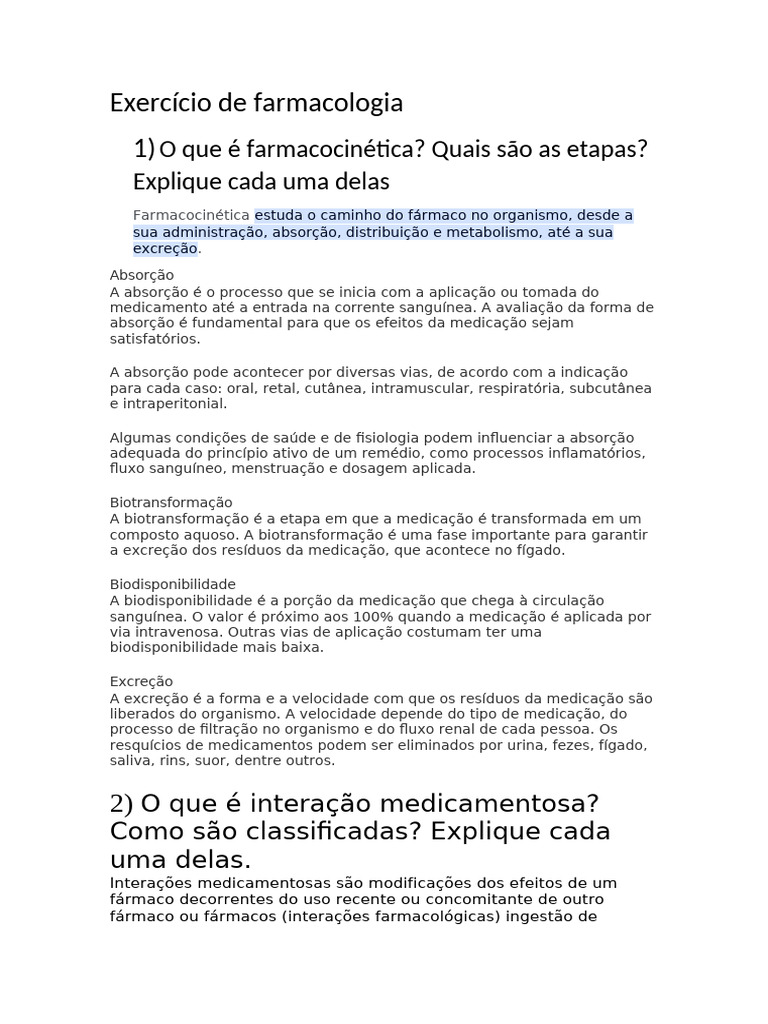 Exercício de farmacologia

1) O que é farmacocinética? Quais são as etapas? Explique cada uma delas

Farmacocinética estuda o caminho do fármaco no organismo, desde a sua administração, absorção, distribuição e metabolismo, até a sua excreção.

Absorção
A absorção é o processo que se inicia com a aplicação ou tomada do medicamento até a entrada na corrente sanguínea. A avaliação da forma de absorção é fundamental para que os efeitos da medicação sejam satisfatórios.

A absorção pode acontecer por diversas vias, de acordo com a indicação para cada caso: oral, retal, cutânea, intramuscular, respiratória, subcutânea e intraperitonial.

Algumas condições de saúde e de fisiologia podem influenciar a absorção adequada do princípio ativo de um remédio, como processos inflamatórios, fluxo sanguíneo, menstruação e dosagem aplicada.

Biotransformação
A biotransformação é a etapa em que a medicação é transformada em um composto aquoso. A biotransformação é uma fase importante para garantir a excreção dos resíduos da medicação, que acontece no fígado.

Biodisponibilidade
A biodisponibilidade é a porção da medicação que chega à circulação sanguínea. O valor é próximo aos 100% quando a medicação é aplicada por via intravenosa. Outras vias de aplicação costumam ter uma biodisponibilidade mais baixa.

Excreção
A excreção é a forma e a velocidade com que os resíduos da medicação são liberados do organismo. A velocidade depende do tipo de medicação, do processo de filtração no organismo e do fluxo renal de cada pessoa. Os resquícios de medicamentos podem ser eliminados por urina, fezes, fígado, saliva, rins, suor, dentre outros.

2) O que é interação medicamentosa? Como são classificadas? Explique cada uma delas.
Interações medicamentosas são modificações dos efeitos de um fármaco decorrentes do uso recente ou concomitante de outro fármaco ou fármacos (interações farmacológicas) ingestão de